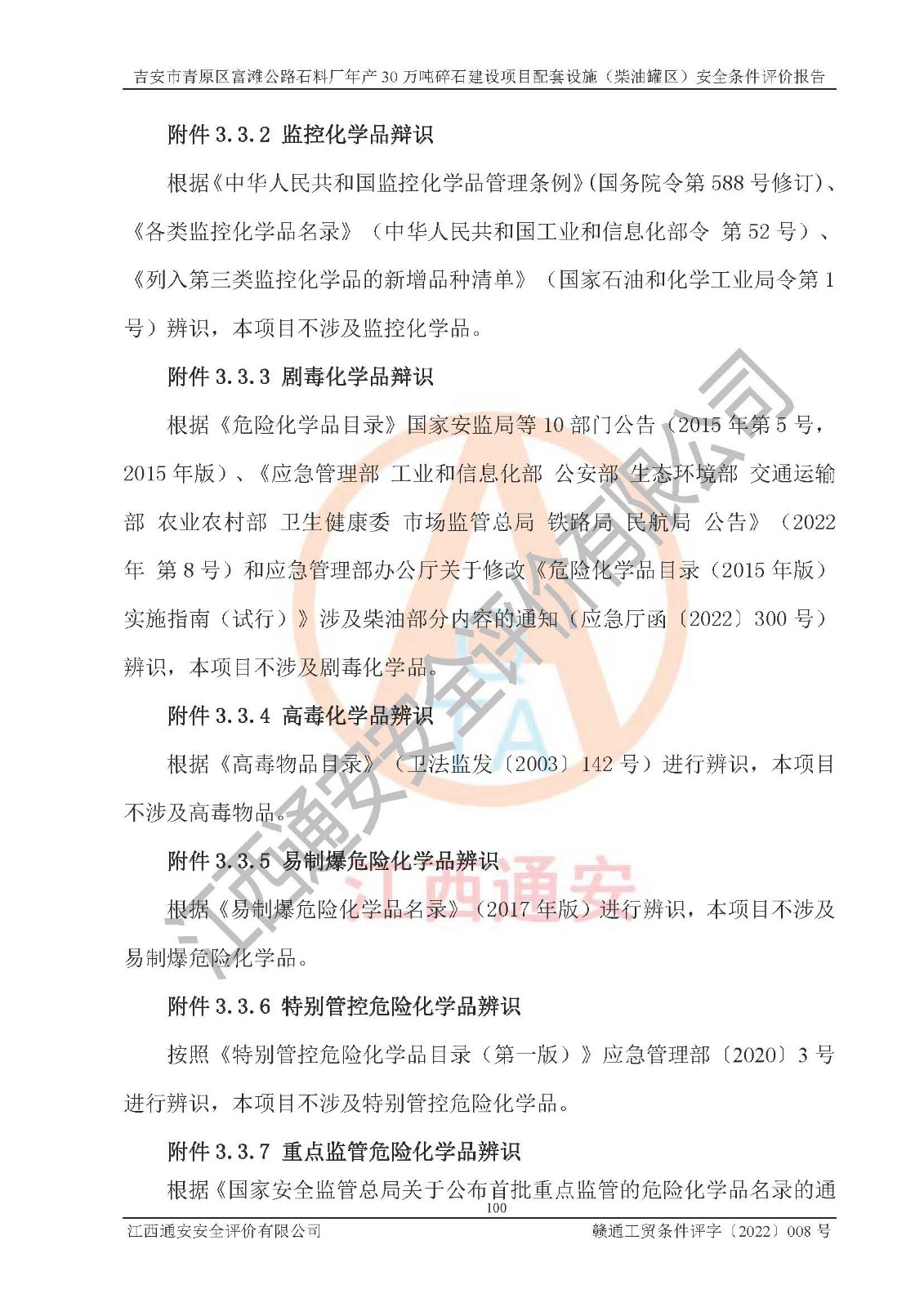 吉安市青原区富滩公路石料厂年产30万吨碎石建设项目配套设施（柴油罐区）安全条件评价报告

附件 3.3.2 监控化学品辨识

根据《中华人民共和国监控化学品管理条例》(国务院令第588号修订)、《各类监控化学品名录》（中华人民共和国工业和信息化部令 第52号）、《列入第三类监控化学品的新增品种清单》（国家石油和化学工业局令第1号）辨识，本项目不涉及监控化学品。

附件 3.3.3 剧毒化学品辨识

根据《危险化学品目录》国家安监局等10部门公告（2015年第5号，2015年版）、《应急管理部 工业和信息化部 公安部 生态环境部 交通运输部 农业农村部 卫生健康委 市场监管总局 铁路局 民航局 公告》（2022年 第8号）和应急管理部办公厅关于修改《危险化学品目录（2015年版）实施指南（试行）》涉及柴油部分内容的通知（应急厅函〔2022〕300号）辨识，本项目不涉及剧毒化学品。

附件 3.3.4 高毒化学品辨识

根据《高毒物品目录》（卫法监发〔2003〕142号）进行辨识，本项目不涉及高毒物品。

附件 3.3.5 易制爆危险化学品辨识

根据《易制爆危险化学品名录》（2017年版）进行辨识，本项目不涉及易制爆危险化学品。

附件 3.3.6 特别管控危险化学品辨识

按照《特别管控危险化学品目录（第一版）》应急管理部〔2020〕3号进行辨识，本项目不涉及特别管控危险化学品。

附件 3.3.7 重点监管危险化学品辨识

根据《国家安全监管总局关于公布首批重点监管的危险化学品名录的通

100

江西通安安全评价有限公司　　赣通工贸条件评字〔2022〕008号

江西通安安全评价有限公司

江西通安